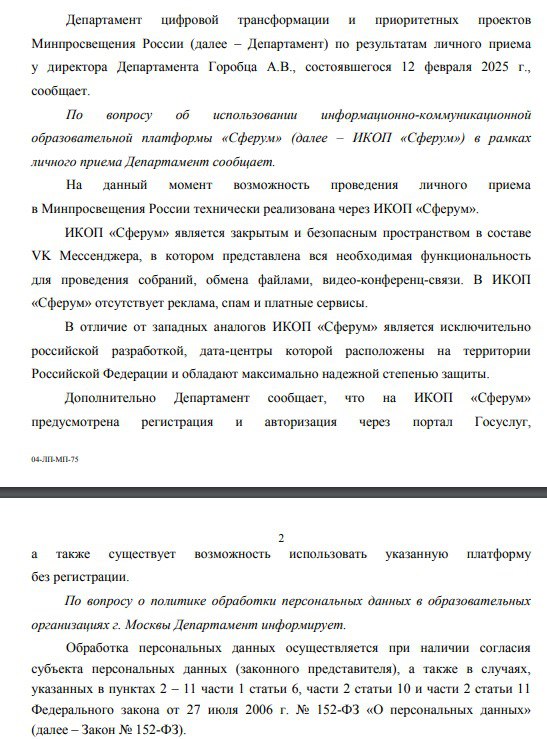 Департамент цифровой трансформации и приоритетных проектов Минпросвещения России (далее – Департамент) по результатам личного приема у директора Департамента Горобца А.В., состоявшегося 12 февраля 2025 г., сообщает.

По вопросу об использовании информационно-коммуникационной образовательной платформы «Сферум» (далее – ИКОП «Сферум») в рамках личного приема Департамент сообщает.

На данный момент возможность проведения личного приема в Минпросвещения России технически реализована через ИКОП «Сферум».

ИКОП «Сферум» является закрытым и безопасным пространством в составе VK Мессенджера, в котором представлена вся необходимая функциональность для проведения собраний, обмена файлами, видео-конференц-связи. В ИКОП «Сферум» отсутствует реклама, спам и платные сервисы.

В отличие от западных аналогов ИКОП «Сферум» является исключительно российской разработкой, дата-центры которой расположены на территории Российской Федерации и обладают максимально надежной степенью защиты.

Дополнительно Департамент сообщает, что на ИКОП «Сферум» предусмотрена регистрация и авторизация через портал Госуслуг,

04-ЛП-МП-75

2

а также существует возможность использовать указанную платформу без регистрации.

По вопросу о политике обработки персональных данных в образовательных организациях г. Москвы Департамент информирует.

Обработка персональных данных осуществляется при наличии согласия субъекта персональных данных (законного представителя), а также в случаях, указанных в пунктах 2 – 11 части 1 статьи 6, части 2 статьи 10 и части 2 статьи 11 Федерального закона от 27 июля 2006 г. № 152-ФЗ «О персональных данных» (далее – Закон № 152-ФЗ).